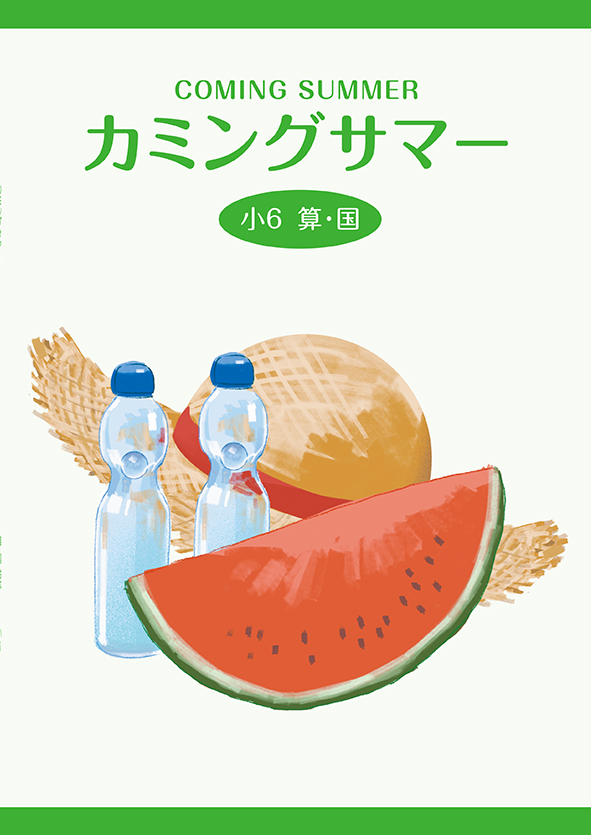 COMING SUMMER
カミングサマー

小6 算・国